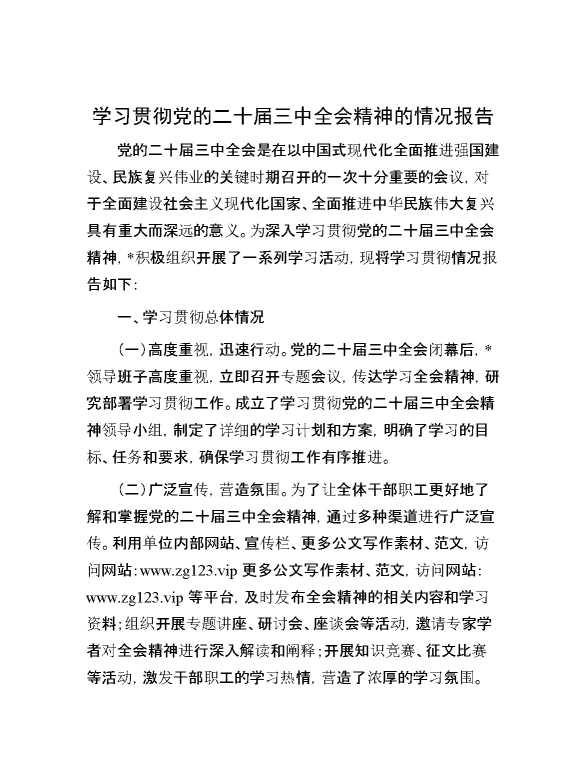 学习贯彻党的二十届三中全会精神的情况报告

党的二十届三中全会是在以中国式现代化全面推进强国建设、民族复兴伟业的关键时期召开的一次十分重要的会议，对于全面建设社会主义现代化国家、全面推进中华民族伟大复兴具有重大而深远的意义。为深入学习贯彻党的二十届三中全会精神，*积极组织开展了一系列学习活动，现将学习贯彻情况报告如下：

一、学习贯彻总体情况

（一）高度重视，迅速行动。党的二十届三中全会闭幕后，*领导班子高度重视，立即召开专题会议，传达学习全会精神，研究部署学习贯彻工作。成立了学习贯彻党的二十届三中全会精神领导小组，制定了详细的学习计划和方案，明确了学习的目标、任务和要求，确保学习贯彻工作有序推进。

（二）广泛宣传，营造氛围。为了让全体干部职工更好地了解和掌握党的二十届三中全会精神，通过多种渠道进行广泛宣传。利用单位内部网站、宣传栏、更多公文写作素材、范文，访问网站：www.zg123.vip 更多公文写作素材、范文，访问网站：www.zg123.vip 等平台，及时发布全会精神的相关内容和学习资料；组织开展专题讲座、研讨会、座谈会等活动，邀请专家学者对全会精神进行深入解读和阐释；开展知识竞赛、征文比赛等活动，激发干部职工的学习热情，营造了浓厚的学习氛围。